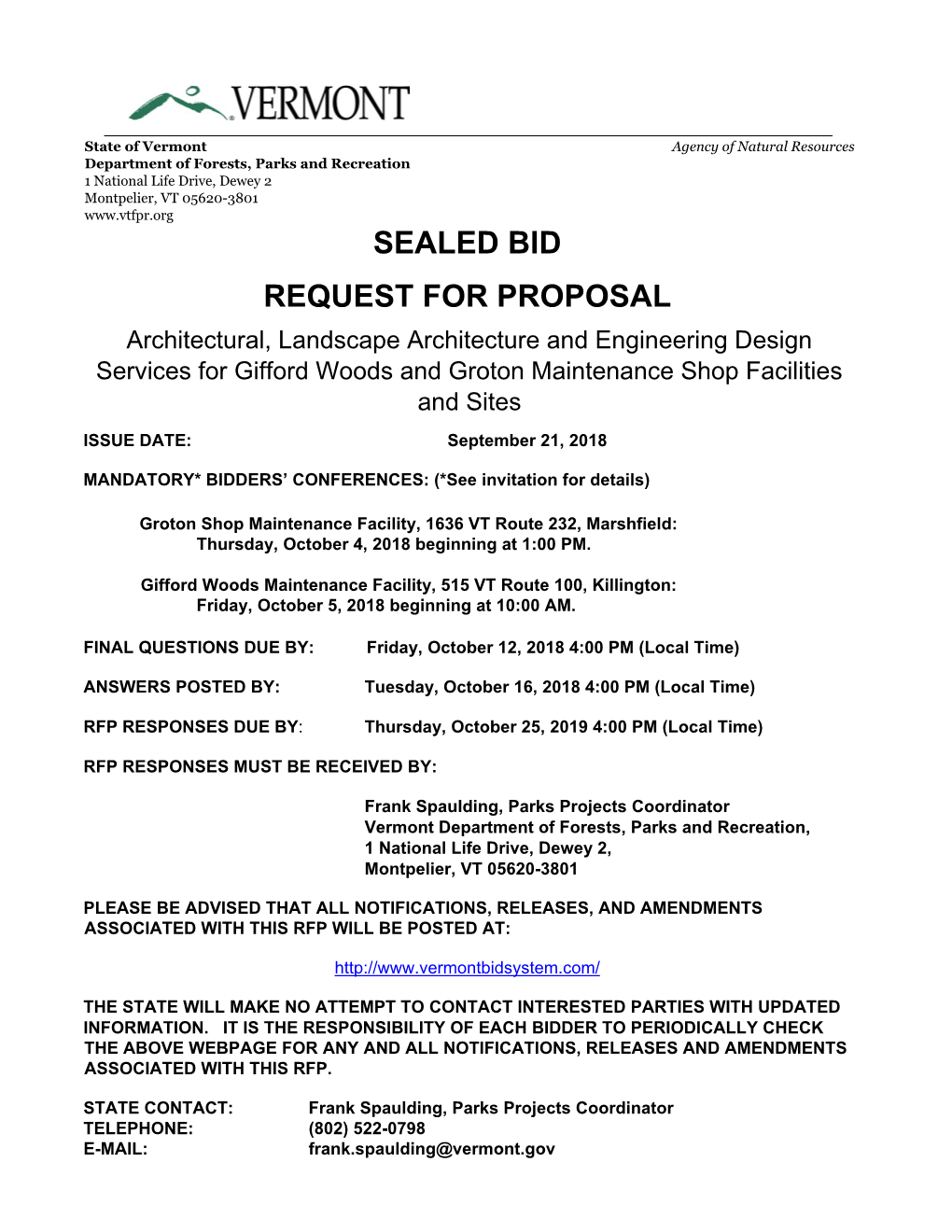 VERMONT

State of Vermont
Department of Forests, Parks and Recreation
1 National Life Drive, Dewey 2
Montpelier, VT 05620-3801
www.vtfpr.org

Agency of Natural Resources

SEALED BID

REQUEST FOR PROPOSAL

Architectural, Landscape Architecture and Engineering Design Services for Gifford Woods and Groton Maintenance Shop Facilities and Sites

ISSUE DATE: September 21, 2018

MANDATORY* BIDDERS' CONFERENCES: (*See invitation for details)

Groton Shop Maintenance Facility, 1636 VT Route 232, Marshfield:
Thursday, October 4, 2018 beginning at 1:00 PM.

Gifford Woods Maintenance Facility, 515 VT Route 100, Killington:
Friday, October 5, 2018 beginning at 10:00 AM.

FINAL QUESTIONS DUE BY: Friday, October 12, 2018 4:00 PM (Local Time)

ANSWERS POSTED BY: Tuesday, October 16, 2018 4:00 PM (Local Time)

RFP RESPONSES DUE BY: Thursday, October 25, 2019 4:00 PM (Local Time)

RFP RESPONSES MUST BE RECEIVED BY:

Frank Spaulding, Parks Projects Coordinator
Vermont Department of Forests, Parks and Recreation,
1 National Life Drive, Dewey 2,
Montpelier, VT 05620-3801

PLEASE BE ADVISED THAT ALL NOTIFICATIONS, RELEASES, AND AMENDMENTS ASSOCIATED WITH THIS RFP WILL BE POSTED AT:

http://www.vermontbidsystem.com/

THE STATE WILL MAKE NO ATTEMPT TO CONTACT INTERESTED PARTIES WITH UPDATED INFORMATION. IT IS THE RESPONSIBILITY OF EACH BIDDER TO PERIODICALLY CHECK THE ABOVE WEBPAGE FOR ANY AND ALL NOTIFICATIONS, RELEASES AND AMENDMENTS ASSOCIATED WITH THIS RFP.

STATE CONTACT: Frank Spaulding, Parks Projects Coordinator
TELEPHONE: (802) 522-0798
E-MAIL: frank.spaulding@vermont.gov